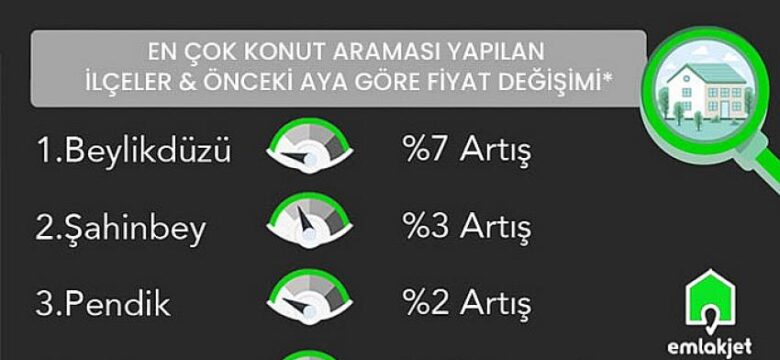 EN ÇOK KONUT ARAMASI YAPILAN
İLÇELER & ÖNCEKİ AYA GÖRE FİYAT DEĞİŞİMİ*

1.Beylikdüzü %7 Artış

2.Şahinbey %3 Artış

3.Pendik %2 Artış

emlakjet